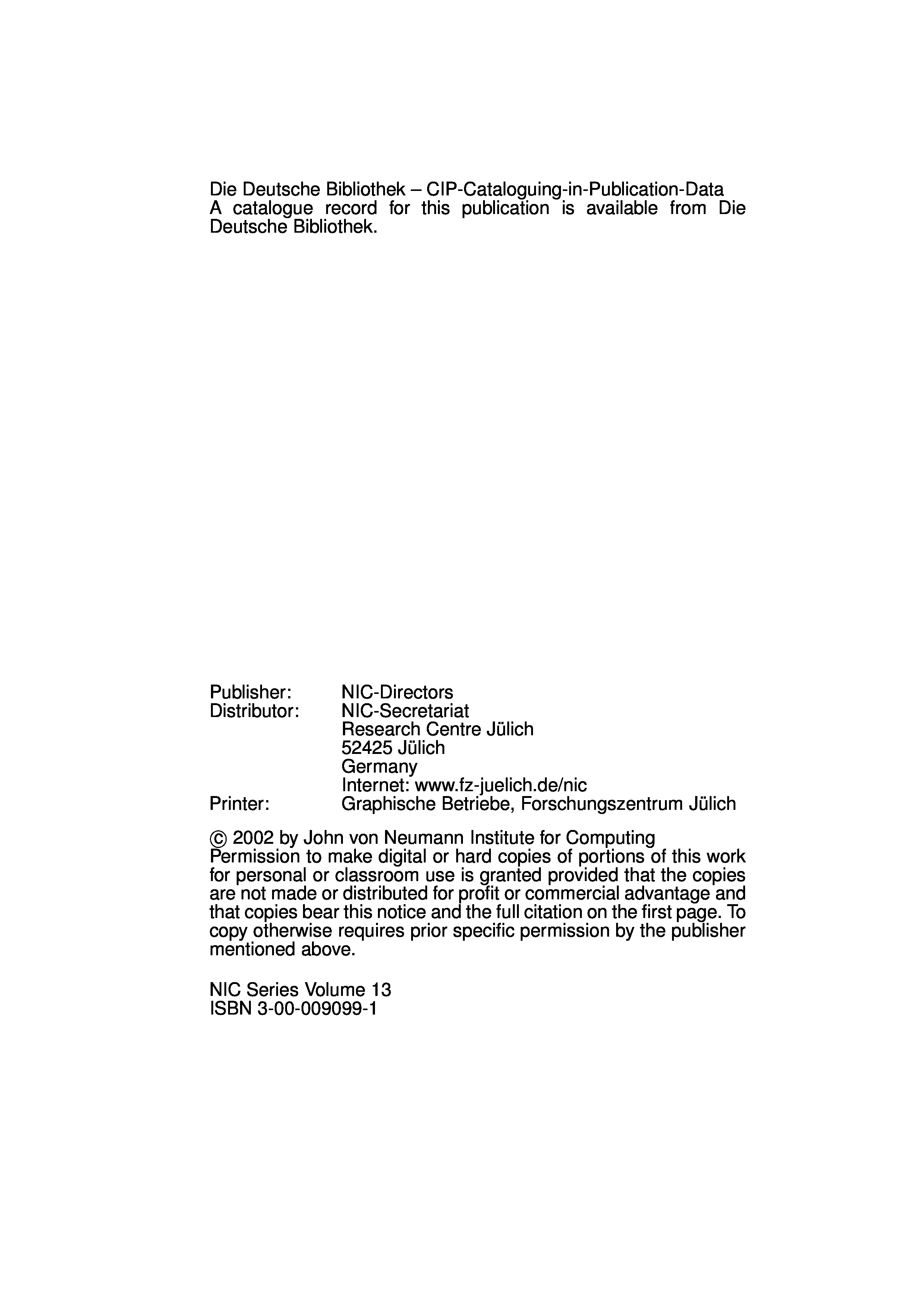 Die Deutsche Bibliothek – CIP-Cataloguing-in-Publication-Data
A catalogue record for this publication is available from Die Deutsche Bibliothek.

Publisher: NIC-Directors
Distributor: NIC-Secretariat
Research Centre Jülich
52425 Jülich
Germany
Internet: www.fz-juelich.de/nic
Printer: Graphische Betriebe, Forschungszentrum Jülich

© 2002 by John von Neumann Institute for Computing
Permission to make digital or hard copies of portions of this work for personal or classroom use is granted provided that the copies are not made or distributed for profit or commercial advantage and that copies bear this notice and the full citation on the first page. To copy otherwise requires prior specific permission by the publisher mentioned above.

NIC Series Volume 13
ISBN 3-00-009099-1